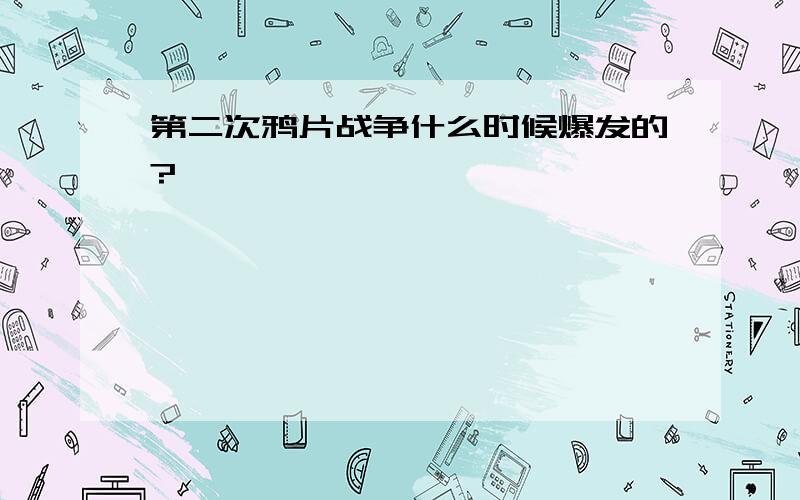 第二次鸦片战争什么时候爆发的?

STATIONERY